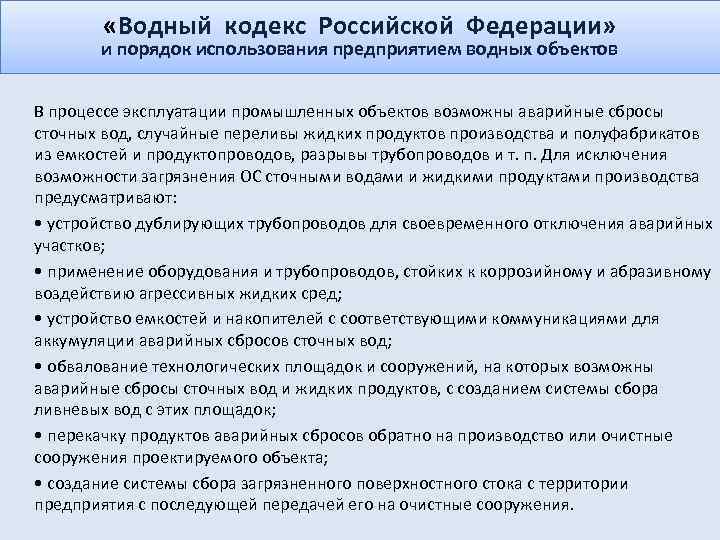 «Водный кодекс Российской Федерации»
и порядок использования предприятием водных объектов

В процессе эксплуатации промышленных объектов возможны аварийные сбросы сточных вод, случайные переливы жидких продуктов производства и полуфабрикатов из емкостей и продуктопроводов, разрывы трубопроводов и т. п. Для исключения возможности загрязнения ОС сточными водами и жидкими продуктами производства предусматривают:

• устройство дублирующих трубопроводов для своевременного отключения аварийных участков;

• применение оборудования и трубопроводов, стойких к коррозийному и абразивному воздействию агрессивных жидких сред;

• устройство емкостей и накопителей с соответствующими коммуникациями для аккумуляции аварийных сбросов сточных вод;

• обвалование технологических площадок и сооружений, на которых возможны аварийные сбросы сточных вод и жидких продуктов, с созданием системы сбора ливневых вод с этих площадок;

• перекачку продуктов аварийных сбросов обратно на производство или очистные сооружения проектируемого объекта;

• создание системы сбора загрязненного поверхностного стока с территории предприятия с последующей передачей его на очистные сооружения.